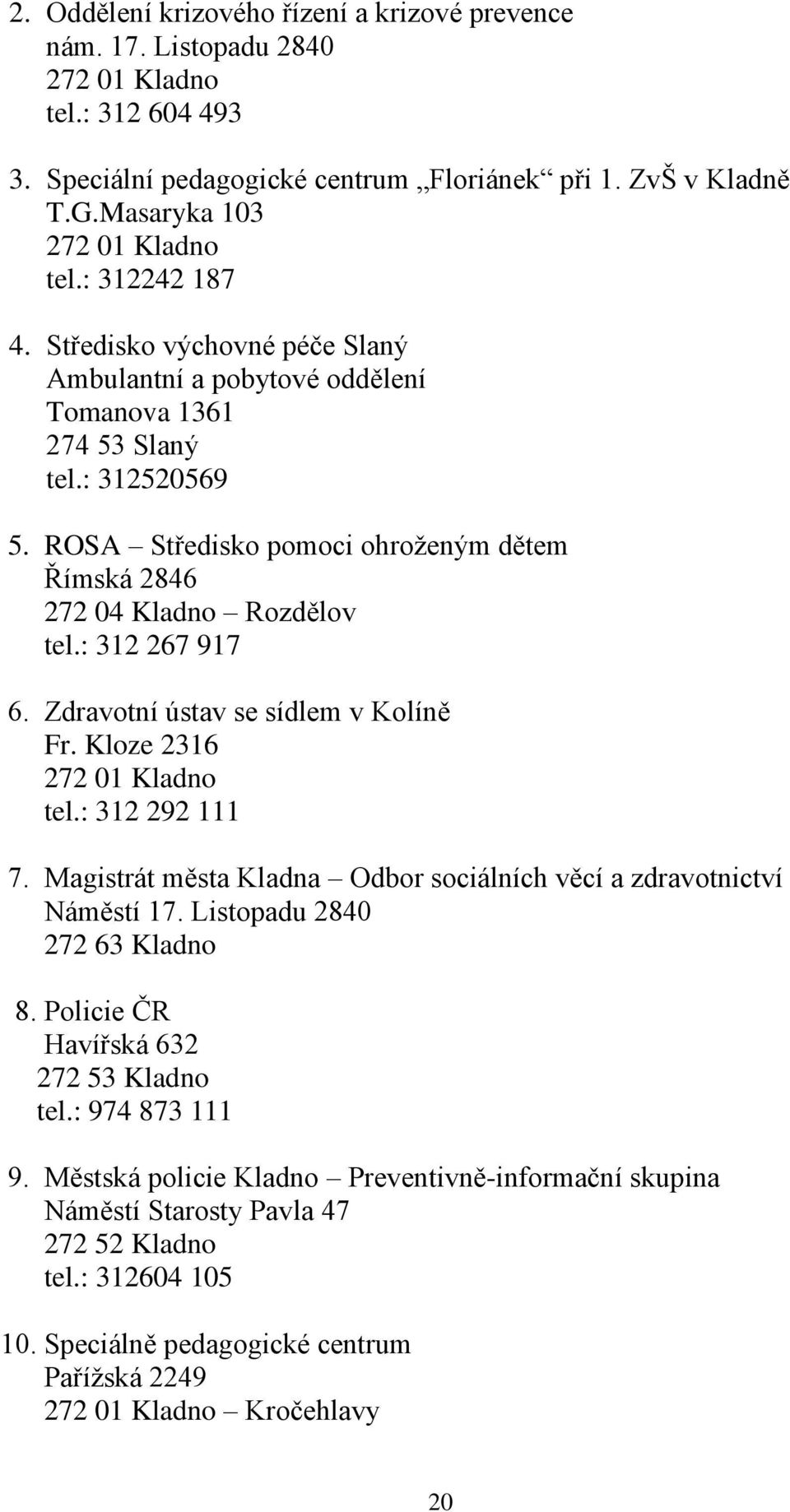 2. Oddělení krizového řízení a krizové prevence
nám. 17. Listopadu 2840
272 01 Kladno
tel.: 312 604 493

3. Speciální pedagogické centrum „Floriánek“ při 1. ZvŠ v Kladně
T.G.Masaryka 103
272 01 Kladno
tel.: 312242 187

4. Středisko výchovné péče Slaný
Ambulantní a pobytové oddělení
Tomanova 1361
274 53 Slaný
tel.: 312520569

5. ROSA – Středisko pomoci ohroženým dětem
Římská 2846
272 04 Kladno – Rozdělov
tel.: 312 267 917

6. Zdravotní ústav se sídlem v Kolíně
Fr. Kloze 2316
272 01 Kladno
tel.: 312 292 111

7. Magistrát města Kladna – Odbor sociálních věcí a zdravotnictví
Náměstí 17. Listopadu 2840
272 63 Kladno

8. Policie ČR
Havířská 632
272 53 Kladno
tel.: 974 873 111

9. Městská policie Kladno – Preventivně-informační skupina
Náměstí Starosty Pavla 47
272 52 Kladno
tel.: 312604 105

10. Speciálně pedagogické centrum
Pařížská 2249
272 01 Kladno – Kročehlavy

20